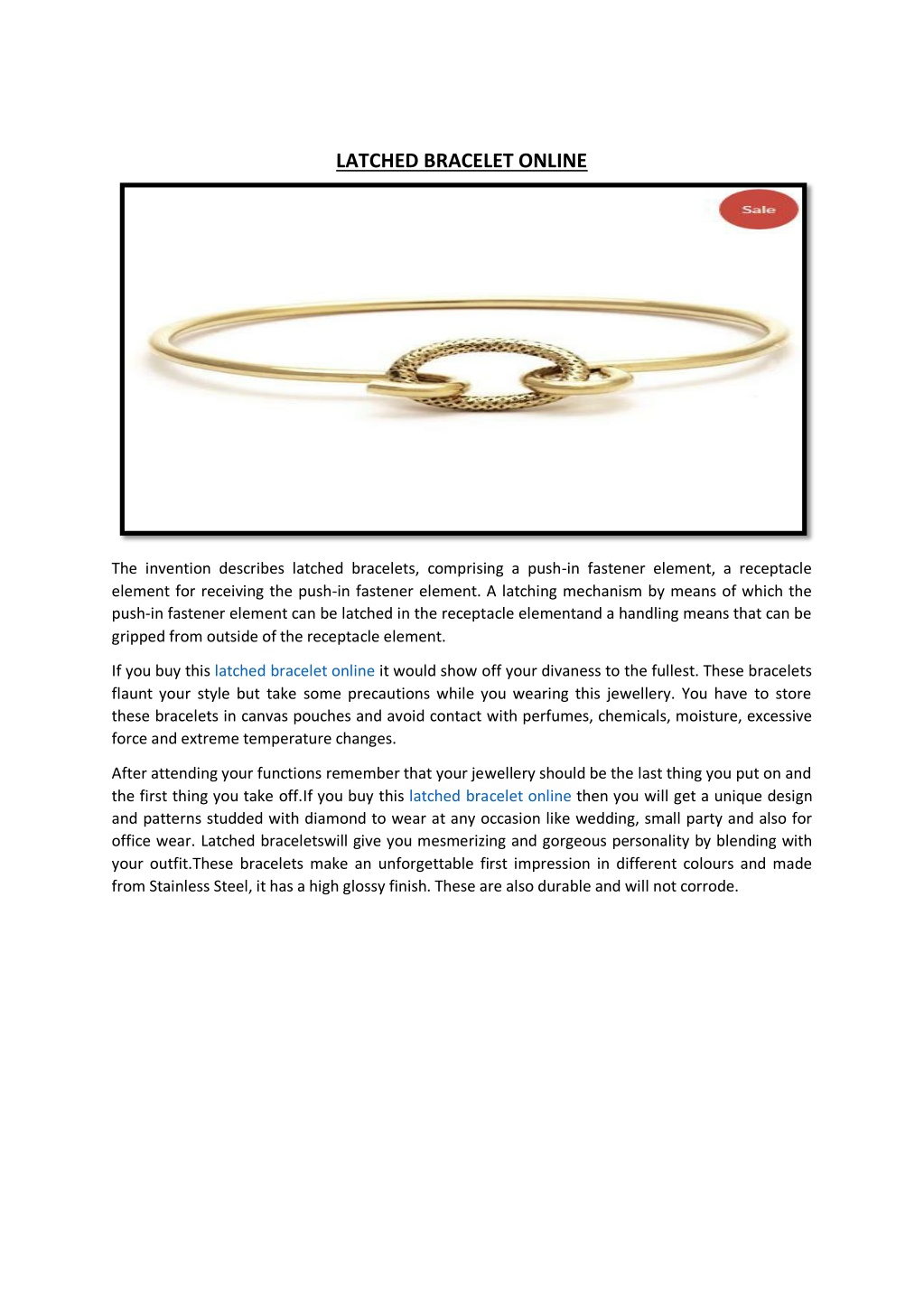 LATCHED BRACELET ONLINE

Sale

The invention describes latched bracelets, comprising a push-in fastener element, a receptacle element for receiving the push-in fastener element. A latching mechanism by means of which the push-in fastener element can be latched in the receptacle elementand a handling means that can be gripped from outside of the receptacle element.

If you buy this latched bracelet online it would show off your divaness to the fullest. These bracelets flaunt your style but take some precautions while you wearing this jewellery. You have to store these bracelets in canvas pouches and avoid contact with perfumes, chemicals, moisture, excessive force and extreme temperature changes.

After attending your functions remember that your jewellery should be the last thing you put on and the first thing you take off.If you buy this latched bracelet online then you will get a unique design and patterns studded with diamond to wear at any occasion like wedding, small party and also for office wear. Latched braceletswill give you mesmerizing and gorgeous personality by blending with your outfit.These bracelets make an unforgettable first impression in different colours and made from Stainless Steel, it has a high glossy finish. These are also durable and will not corrode.